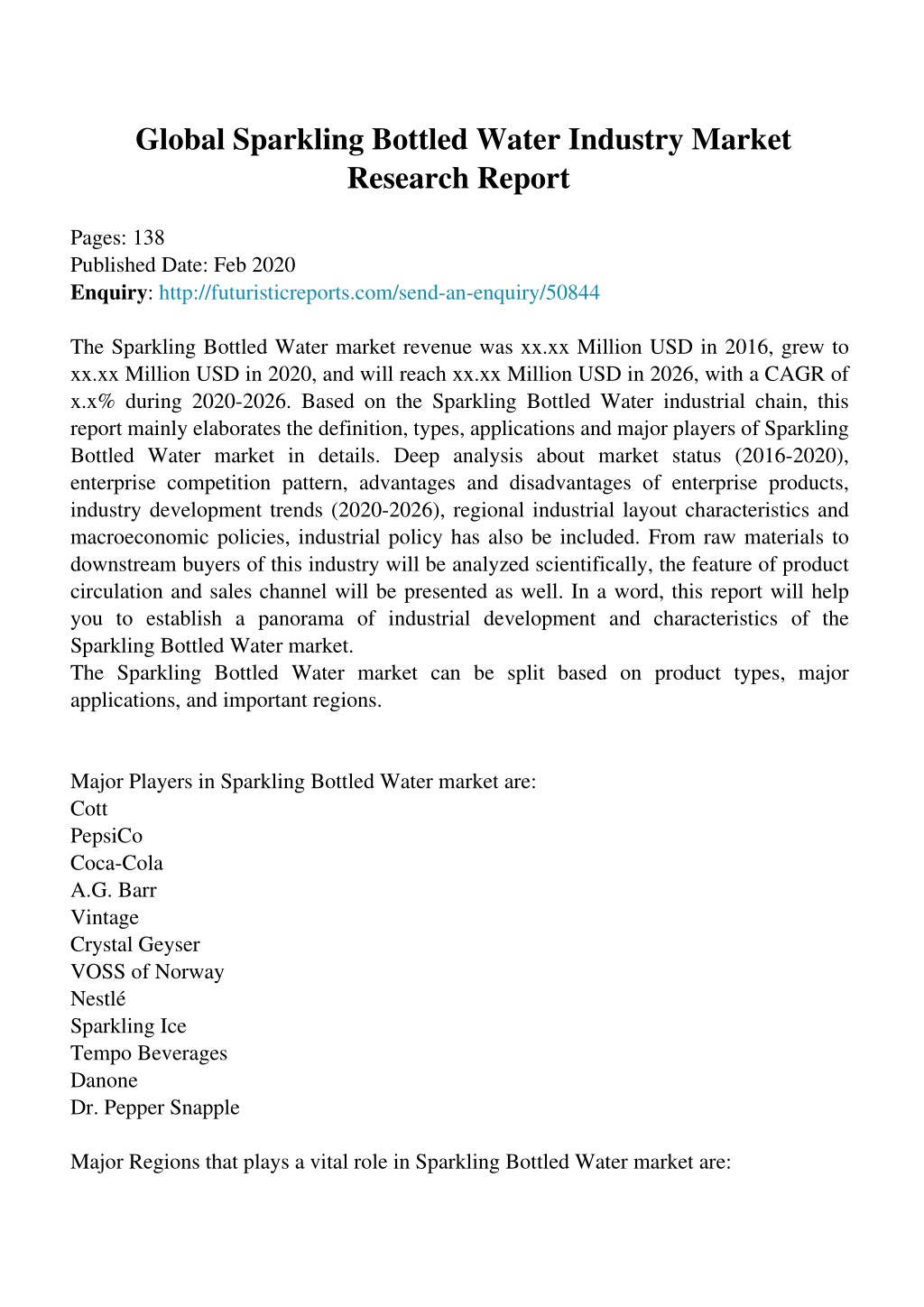 Global Sparkling Bottled Water Industry Market Research Report

Pages: 138
Published Date: Feb 2020
Enquiry: http://futuristicreports.com/send-an-enquiry/50844

The Sparkling Bottled Water market revenue was xx.xx Million USD in 2016, grew to xx.xx Million USD in 2020, and will reach xx.xx Million USD in 2026, with a CAGR of x.x% during 2020-2026. Based on the Sparkling Bottled Water industrial chain, this report mainly elaborates the definition, types, applications and major players of Sparkling Bottled Water market in details. Deep analysis about market status (2016-2020), enterprise competition pattern, advantages and disadvantages of enterprise products, industry development trends (2020-2026), regional industrial layout characteristics and macroeconomic policies, industrial policy has also be included. From raw materials to downstream buyers of this industry will be analyzed scientifically, the feature of product circulation and sales channel will be presented as well. In a word, this report will help you to establish a panorama of industrial development and characteristics of the Sparkling Bottled Water market.
The Sparkling Bottled Water market can be split based on product types, major applications, and important regions.

Major Players in Sparkling Bottled Water market are:
Cott
PepsiCo
Coca-Cola
A.G. Barr
Vintage
Crystal Geyser
VOSS of Norway
Nestlé
Sparkling Ice
Tempo Beverages
Danone
Dr. Pepper Snapple

Major Regions that plays a vital role in Sparkling Bottled Water market are: